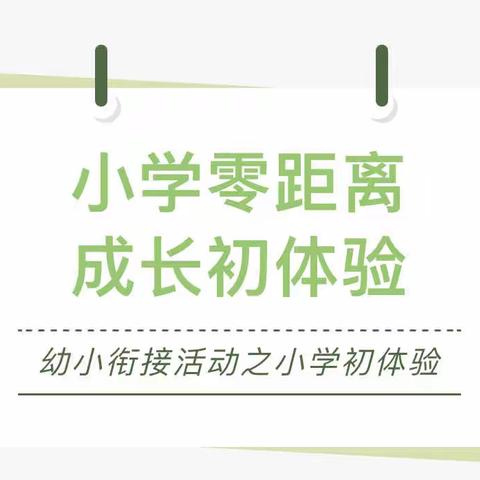 小学零距离
成长初体验

幼小衔接活动之小学初体验